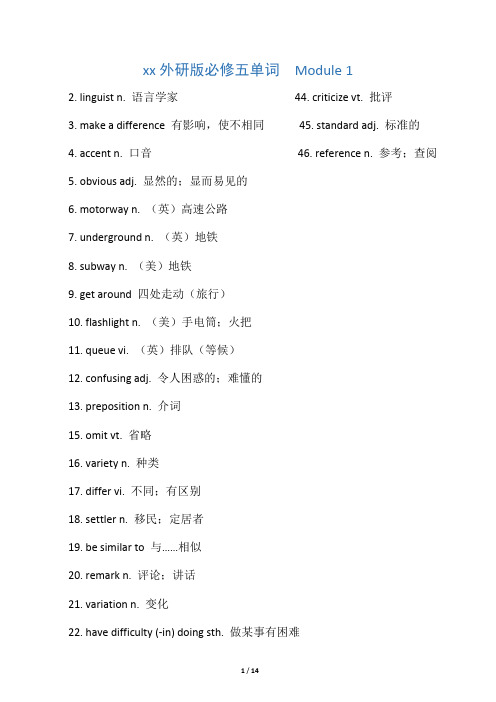 xx 外研版必修五单词　Module 1

2. linguist n. 语言学家

3. make a difference 有影响，使不相同

4. accent n. 口音

5. obvious adj. 显然的；显而易见的

6. motorway n. （英）高速公路

7. underground n. （英）地铁

8. subway n. （美）地铁

9. get around 四处走动（旅行）

10. flashlight n. （美）手电筒；火把

11. queue vi. （英）排队（等候）

12. confusing adj. 令人困惑的；难懂的

13. preposition n. 介词

15. omit vt. 省略

16. variety n. 种类

17. differ vi. 不同；有区别

18. settler n. 移民；定居者

19. be similar to 与......相似

20. remark n. 评论；讲话

21. variation n. 变化

22. have difficulty (-in) doing sth. 做某事有困难

44. criticize vt. 批评

45. standard adj. 标准的

46. reference n. 参考；查阅

1 / 14